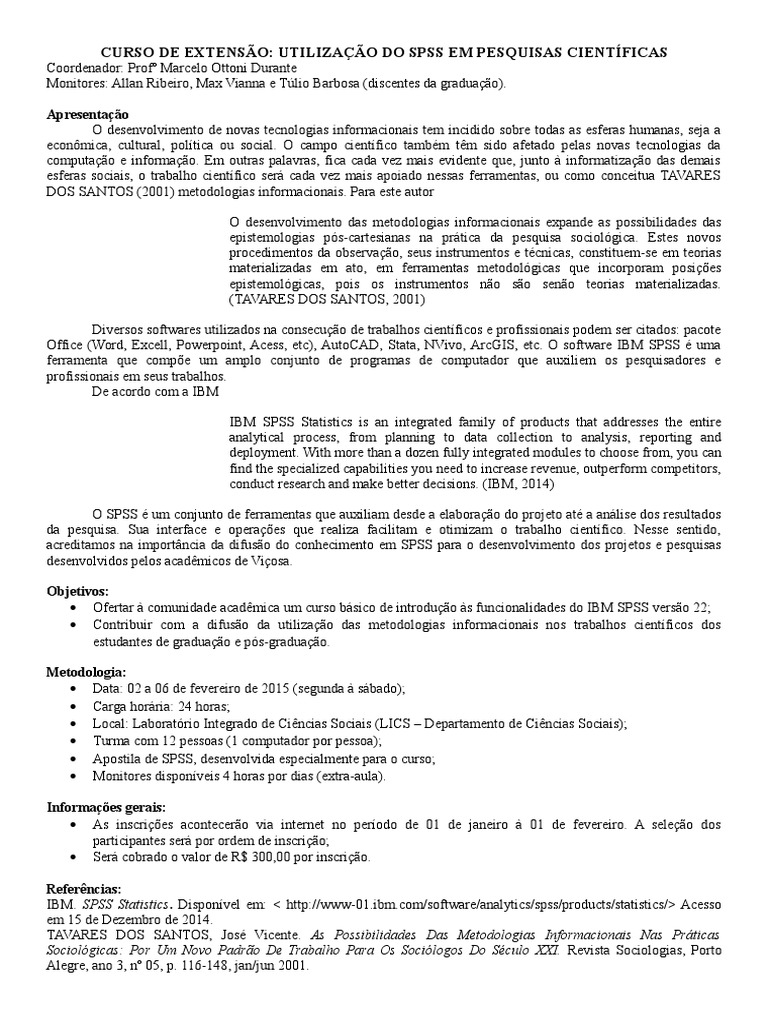 CURSO DE EXTENSÃO: UTILIZAÇÃO DO SPSS EM PESQUISAS CIENTÍFICAS
Coordenador: Profº Marcelo Ottoni Durante
Monitores: Allan Ribeiro, Max Vianna e Túlio Barbosa (discentes da graduação).

Apresentação

O desenvolvimento de novas tecnologias informacionais tem incidido sobre todas as esferas humanas, seja a econômica, cultural, política ou social. O campo científico também têm sido afetado pelas novas tecnologias da computação e informação. Em outras palavras, fica cada vez mais evidente que, junto à informatização das demais esferas sociais, o trabalho científico será cada vez mais apoiado nessas ferramentas, ou como conceitua TAVARES DOS SANTOS (2001) metodologias informacionais. Para este autor

O desenvolvimento das metodologias informacionais expande as possibilidades das epistemologias pós-cartesianas na prática da pesquisa sociológica. Estes novos procedimentos da observação, seus instrumentos e técnicas, constituem-se em teorias materializadas em ato, em ferramentas metodológicas que incorporam posições epistemológicas, pois os instrumentos não são senão teorias materializadas. (TAVARES DOS SANTOS, 2001)

Diversos softwares utilizados na consecução de trabalhos científicos e profissionais podem ser citados: pacote Office (Word, Excell, Powerpoint, Acess, etc), AutoCAD, Stata, NVivo, ArcGIS, etc. O software IBM SPSS é uma ferramenta que compõe um amplo conjunto de programas de computador que auxiliem os pesquisadores e profissionais em seus trabalhos.

De acordo com a IBM

IBM SPSS Statistics is an integrated family of products that addresses the entire analytical process, from planning to data collection to analysis, reporting and deployment. With more than a dozen fully integrated modules to choose from, you can find the specialized capabilities you need to increase revenue, outperform competitors, conduct research and make better decisions. (IBM, 2014)

O SPSS é um conjunto de ferramentas que auxiliam desde a elaboração do projeto até a análise dos resultados da pesquisa. Sua interface e operações que realiza facilitam e otimizam o trabalho científico. Nesse sentido, acreditamos na importância da difusão do conhecimento em SPSS para o desenvolvimento dos projetos e pesquisas desenvolvidos pelos acadêmicos de Viçosa.

Objetivos:
• Ofertar à comunidade acadêmica um curso básico de introdução às funcionalidades do IBM SPSS versão 22;
• Contribuir com a difusão da utilização das metodologias informacionais nos trabalhos científicos dos estudantes de graduação e pós-graduação.

Metodologia:
• Data: 02 a 06 de fevereiro de 2015 (segunda à sábado);
• Carga horária: 24 horas;
• Local: Laboratório Integrado de Ciências Sociais (LICS – Departamento de Ciências Sociais);
• Turma com 12 pessoas (1 computador por pessoa);
• Apostila de SPSS, desenvolvida especialmente para o curso;
• Monitores disponíveis 4 horas por dias (extra-aula).

Informações gerais:
• As inscrições acontecerão via internet no período de 01 de janeiro à 01 de fevereiro. A seleção dos participantes será por ordem de inscrição;
• Será cobrado o valor de R$ 300,00 por inscrição.

Referências:
IBM. SPSS Statistics. Disponível em: < http://www-01.ibm.com/software/analytics/spss/products/statistics/> Acesso em 15 de Dezembro de 2014.
TAVARES DOS SANTOS, José Vicente. As Possibilidades Das Metodologias Informacionais Nas Práticas Sociológicas: Por Um Novo Padrão De Trabalho Para Os Sociólogos Do Século XXI. Revista Sociologias, Porto Alegre, ano 3, nº 05, p. 116-148, jan/jun 2001.